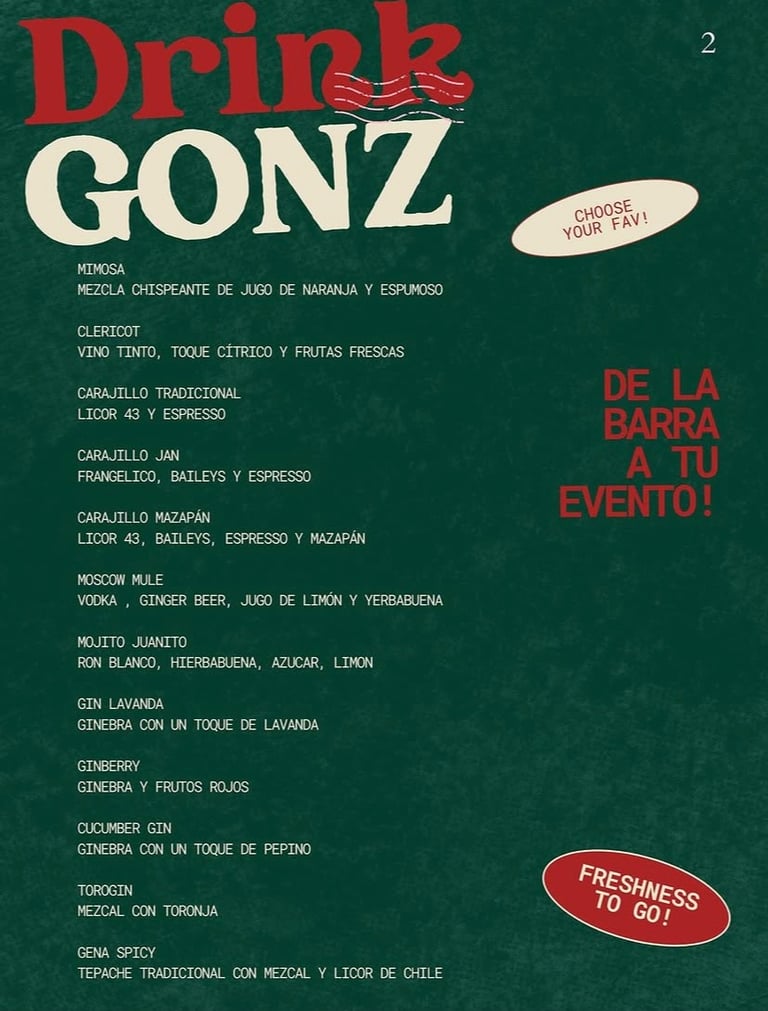 Drink
GONZ

2

CHOOSE
YOUR FAV!

MIMOSA
MEZCLA CHISPEANTE DE JUGO DE NARANJA Y ESPUMOSO

CLERICOT
VINO TINTO, TOQUE CÍTRICO Y FRUTAS FRESCAS

CARAJILLO TRADICIONAL
LICOR 43 Y ESPRESSO

CARAJILLO JAN
FRANGELICO, BAILEYS Y ESPRESSO

CARAJILLO MAZAPÁN
LICOR 43, BAILEYS, ESPRESSO Y MAZAPÁN

MOSCOW MULE
VODKA , GINGER BEER, JUGO DE LIMÓN Y YERBABUENA

MOJITO JUANITO
RON BLANCO, HIERBABUENA, AZUCAR, LIMON

GIN LAVANDA
GINEBRA CON UN TOQUE DE LAVANDA

GINBERRY
GINEBRA Y FRUTOS ROJOS

CUCUMBER GIN
GINEBRA CON UN TOQUE DE PEPINO

TOROGIN
MEZCAL CON TORONJA

GENA SPICY
TEPACHE TRADICIONAL CON MEZCAL Y LICOR DE CHILE

DE LA
BARRA
A TU
EVENTO!

FRESHNESS
TO GO!